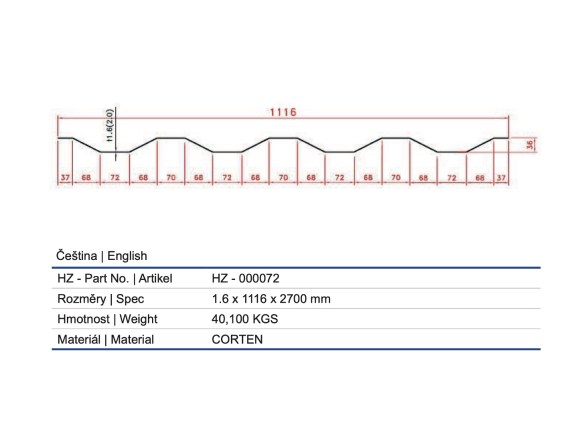 1116

t1.6(2.0)

36

37 68 72 68 70 68 72 68 70 68 72 68 70 68 72 68 37

| Čeština \| English | |
|---|---|
| HZ - Part No. \| Artikel | HZ - 000072 |
| Rozměry \| Spec | 1.6 x 1116 x 2700 mm |
| Hmotnost \| Weight | 40,100 KGS |
| Materiál \| Material | CORTEN |